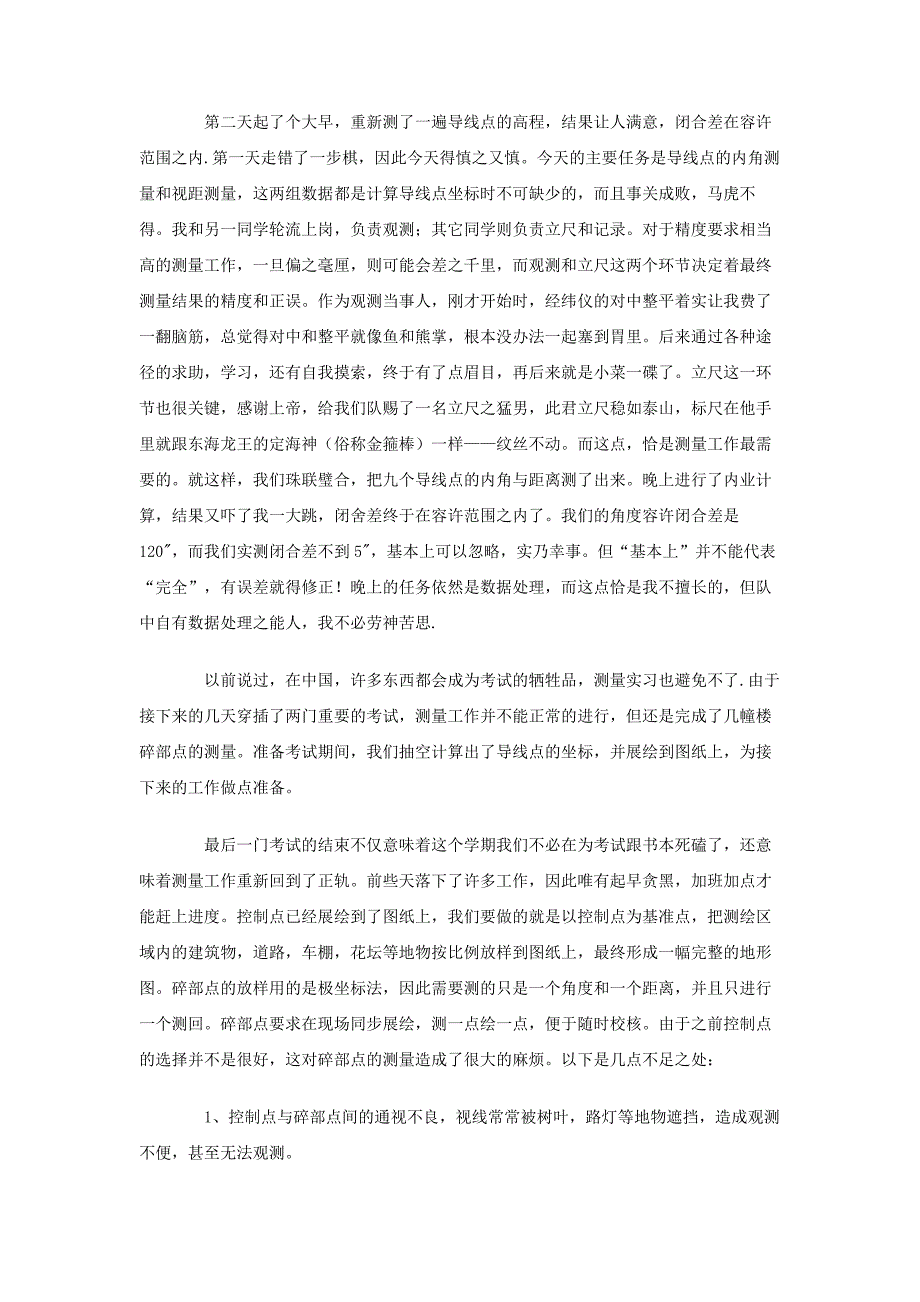 第二天起了个大早，重新测了一遍导线点的高程，结果让人满意，闭合差在容许范围之内.第一天走错了一步棋，因此今天得慎之又慎。今天的主要任务是导线点的内角测量和视距测量，这两组数据都是计算导线点坐标时不可缺少的，而且事关成败，马虎不得。我和另一同学轮流上岗，负责观测；其它同学则负责立尺和记录。对于精度要求相当高的测量工作，一旦偏之毫厘，则可能会差之千里，而观测和立尺这两个环节决定着最终测量结果的精度和正误。作为观测当事人，刚才开始时，经纬仪的对中整平着实让我费了一翻脑筋，总觉得对中和整平就像鱼和熊掌，根本没办法一起塞到胃里。后来通过各种途径的求助，学习，还有自我摸索，终于有了点眉目，再后来就是小菜一碟了。立尺这一环节也很关键，感谢上帝，给我们队赐了一名立尺之猛男，此君立尺稳如泰山，标尺在他手里就跟东海龙王的定海神（俗称金箍棒）一样——纹丝不动。而这点，恰是测量工作最需要的。就这样，我们珠联璧合，把九个导线点的内角与距离测了出来。晚上进行了内业计算，结果又吓了我一大跳，闭合差终于在容许范围之内了。我们的角度容许闭合差是120″，而我们实测闭合差不到5″，基本上可以忽略，实乃幸事。但“基本上”并不能代表“完全”，有误差就得修正！晚上的任务依然是数据处理，而这点恰是我不擅长的，但队中自有数据处理之能人，我不必劳神苦思.

以前说过，在中国，许多东西都会成为考试的牺牲品，测量实习也避免不了.由于接下来的几天穿插了两门重要的考试，测量工作并不能正常的进行，但还是完成了几幢楼碎部点的测量。准备考试期间，我们抽空计算出了导线点的坐标，并展绘到图纸上，为接下来的工作做点准备。

最后一门考试的结束不仅意味着这个学期我们不必在为考试跟书本死磕了，还意味着测量工作重新回到了正轨。前些天落下了许多工作，因此唯有起早贪黑，加班加点才能赶上进度。控制点已经展绘到了图纸上，我们要做的就是以控制点为基准点，把测绘区域内的建筑物，道路，车棚，花坛等地物按比例放样到图纸上，最终形成一幅完整的地形图。碎部点的放样用的是极坐标法，因此需要测的只是一个角度和一个距离，并且只进行一个测回。碎部点要求在现场同步展绘，测一点绘一点，便于随时校核。由于之前控制点的选择并不是很好，这对碎部点的测量造成了很大的麻烦。以下是几点不足之处：

1、控制点与碎部点间的通视不良，视线常常被树叶，路灯等地物遮挡，造成观测不便，甚至无法观测。